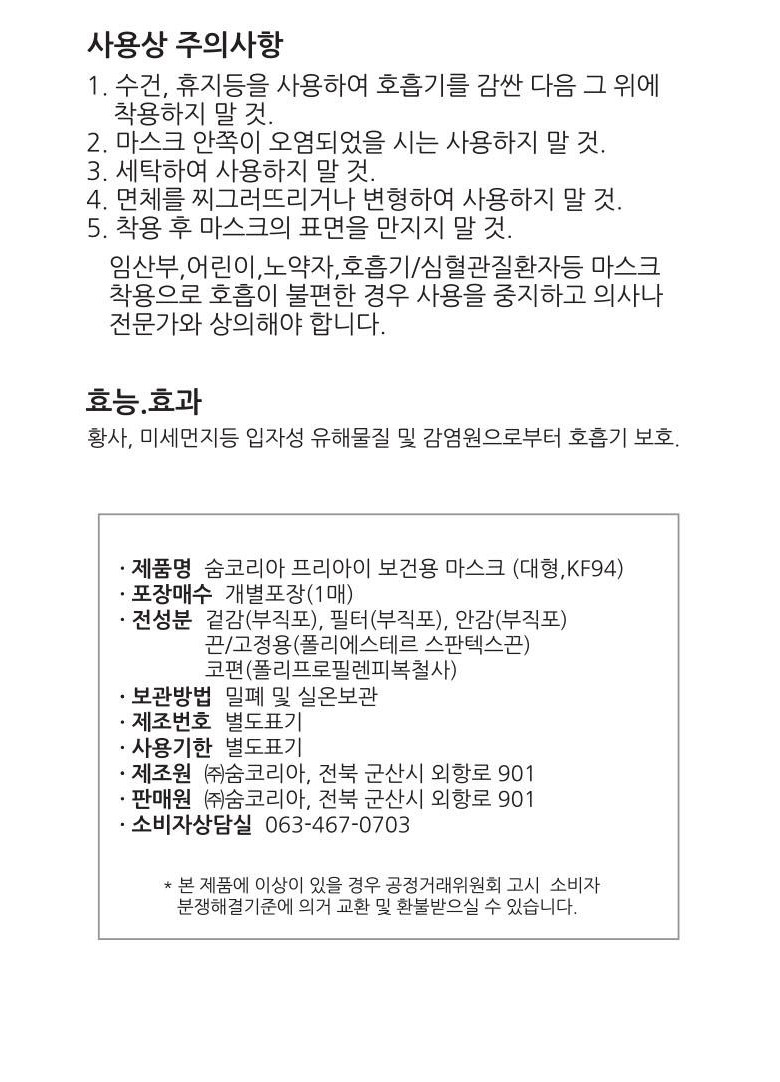 사용상 주의사항

1. 수건, 휴지등을 사용하여 호흡기를 감싼 다음 그 위에 착용하지 말 것.
2. 마스크 안쪽이 오염되었을 시는 사용하지 말 것.
3. 세탁하여 사용하지 말 것.
4. 면체를 찌그러뜨리거나 변형하여 사용하지 말 것.
5. 착용 후 마스크의 표면을 만지지 말 것.

임산부,어린이,노약자,호흡기/심혈관질환자등 마스크 착용으로 호흡이 불편한 경우 사용을 중지하고 의사나 전문가와 상의해야 합니다.

효능.효과

황사, 미세먼지등 입자성 유해물질 및 감염원으로부터 호흡기 보호.

· 제품명 숨코리아 프리아이 보건용 마스크 (대형,KF94)
· 포장매수 개별포장(1매)
· 전성분 겉감(부직포), 필터(부직포), 안감(부직포)
끈/고정용(폴리에스테르 스판텍스끈)
코편(폴리프로필렌피복철사)
· 보관방법 밀폐 및 실온보관
· 제조번호 별도표기
· 사용기한 별도표기
· 제조원 ㈜숨코리아, 전북 군산시 외항로 901
· 판매원 ㈜숨코리아, 전북 군산시 외항로 901
· 소비자상담실 063-467-0703

* 본 제품에 이상이 있을 경우 공정거래위원회 고시 소비자 분쟁해결기준에 의거 교환 및 환불받으실 수 있습니다.